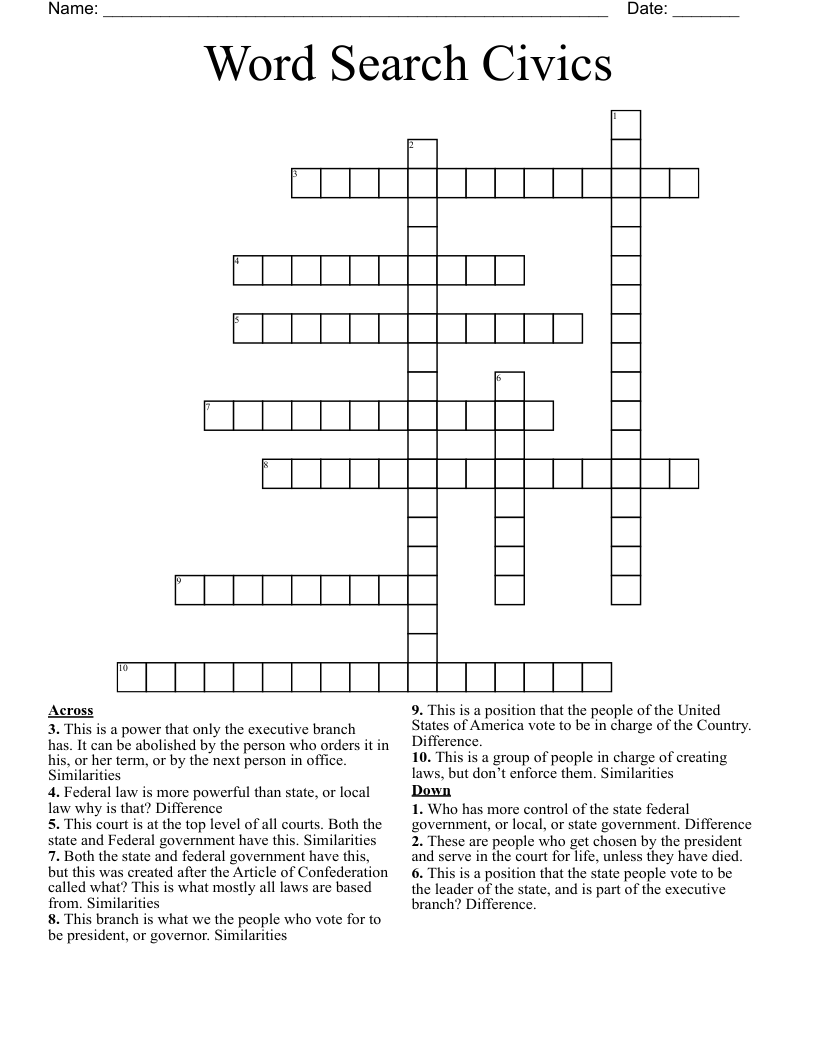 Name: ____ Date: ____

Word Search Civics

1
2
3
4
5
6
7
8
9
10

Across
3. This is a power that only the executive branch has. It can be abolished by the person who orders it in his, or her term, or by the next person in office. Similarities
4. Federal law is more powerful than state, or local law why is that? Difference
5. This court is at the top level of all courts. Both the state and Federal government have this. Similarities
7. Both the state and federal government have this, but this was created after the Article of Confederation called what? This is what mostly all laws are based from. Similarities
8. This branch is what we the people who vote for to be president, or governor. Similarities
9. This is a position that the people of the United States of America vote to be in charge of the Country. Difference.
10. This is a group of people in charge of creating laws, but don't enforce them. Similarities

Down
1. Who has more control of the state federal government, or local, or state government. Difference
2. These are people who get chosen by the president and serve in the court for life, unless they have died.
6. This is a position that the state people vote to be the leader of the state, and is part of the executive branch? Difference.